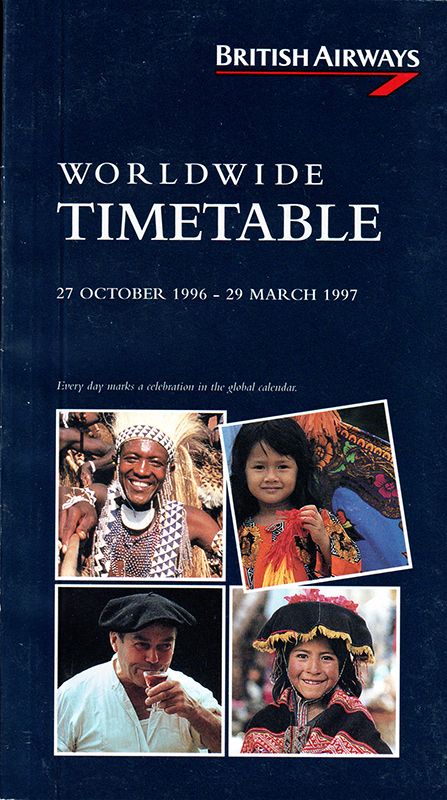 BRITISH AIRWAYS

WORLDWIDE
TIMETABLE

27 OCTOBER 1996 - 29 MARCH 1997

Every day marks a celebration in the global calendar.